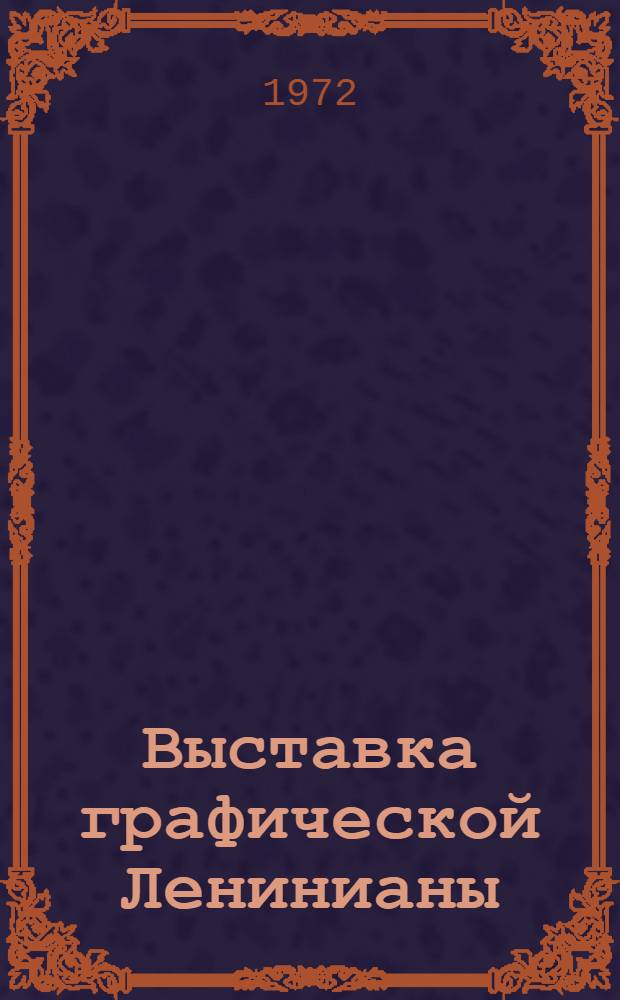 1972

Выставка графической Ленинианы